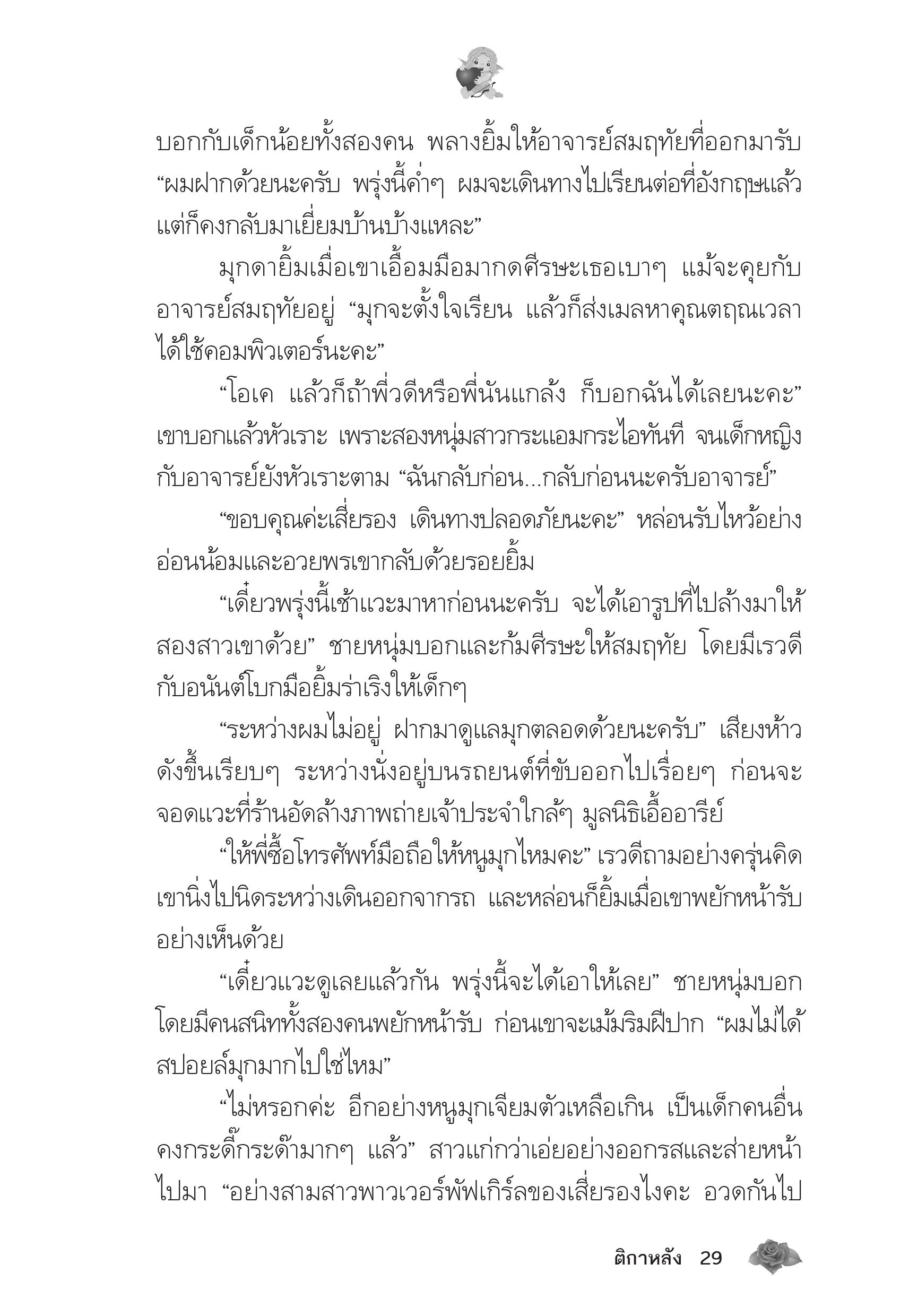 บอกกับเด็กน้อยทั้งสองคน พลางยิ้มให้อาจารย์สมฤทัยที่ออกมารับ “ผมฝากด้วยนะครับ พรุ่งนี้ค่ำๆ ผมจะเดินทางไปเรียนต่อที่อังกฤษแล้ว แต่ก็คงกลับมาเยี่ยมบ้านบ้างแหละ”

มุกดายิ้มเมื่อเขาเอื้อมมือมากดศีรษะเธอเบาๆ แม้จะคุยกับอาจารย์สมฤทัยอยู่ “มุกจะตั้งใจเรียน แล้วก็ส่งเมลหาคุณตฤณเวลาได้ใช้คอมพิวเตอร์นะคะ”

“โอเค แล้วก็ถ้าพี่วดีหรือพี่นันแกล้ง ก็บอกฉันได้เลยนะคะ” เขาบอกแล้วหัวเราะ เพราะสองหนุ่มสาวกระแอมกระไอทันที จนเด็กหญิงกับอาจารย์ยังหัวเราะตาม “ฉันกลับก่อน...กลับก่อนนะครับอาจารย์”

“ขอบคุณค่ะเสี่ยรอง เดินทางปลอดภัยนะคะ” หล่อนรับไหว้อย่างอ่อนน้อมและอวยพรเขากลับด้วยรอยยิ้ม

“เดี๋ยวพรุ่งนี้เช้าแวะมาหาก่อนนะครับ จะได้เอารูปที่ไปล้างมาให้สองสาวเขาด้วย” ชายหนุ่มบอกและก้มศีรษะให้สมฤทัย โดยมีเรวดีกับอนันต์โบกมือยิ้มร่าเริงให้เด็กๆ

“ระหว่างผมไม่อยู่ ฝากมาดูแลมุกตลอดด้วยนะครับ” เสียงห้าวดังขึ้นเรียบๆ ระหว่างนั่งอยู่บนรถยนต์ที่ขับออกไปเรื่อยๆ ก่อนจะจอดแวะที่ร้านอัดล้างภาพถ่ายเจ้าประจำใกล้ๆ มูลนิธิเอื้ออารีย์

“ให้พี่ซื้อโทรศัพท์มือถือให้หนูมุกไหมคะ” เรวดีถามอย่างครุ่นคิด เขานิ่งไปนิดระหว่างเดินออกจากรถ และหล่อนก็ยิ้มเมื่อเขาพยักหน้ารับอย่างเห็นด้วย

“เดี๋ยวแวะดูเลยแล้วกัน พรุ่งนี้จะได้เอาให้เลย” ชายหนุ่มบอก โดยมีคนสนิททั้งสองคนพยักหน้ารับ ก่อนเขาจะเม้มริมฝีปาก “ผมไม่ได้สปอยล์มุกมากไปใช่ไหม”

“ไม่หรอกค่ะ อีกอย่างหนูมุกเจียมตัวเหลือเกิน เป็นเด็กคนอื่นคงกระดี๊กระด๊ามากๆ แล้ว” สาวแก่กว่าเอ่ยอย่างออกรสและส่ายหน้าไปมา “อย่างสามสาวพาวเวอร์พัฟเกิร์ลของเสี่ยรองไงคะ อวดกันไป

ติกาหลัง 29